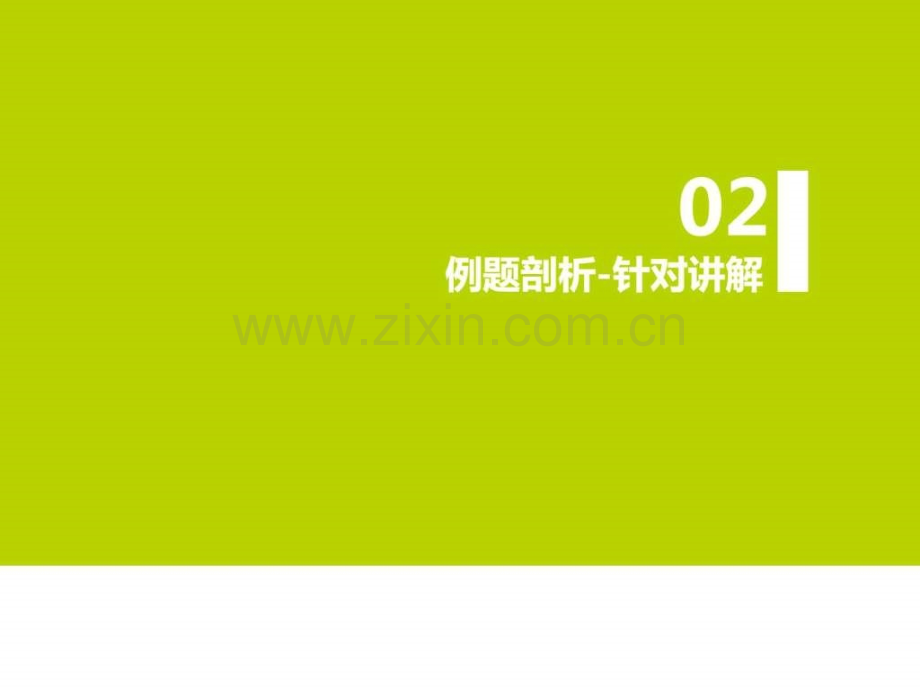 02
例题剖析-针对讲解

www.zixin.com.cn